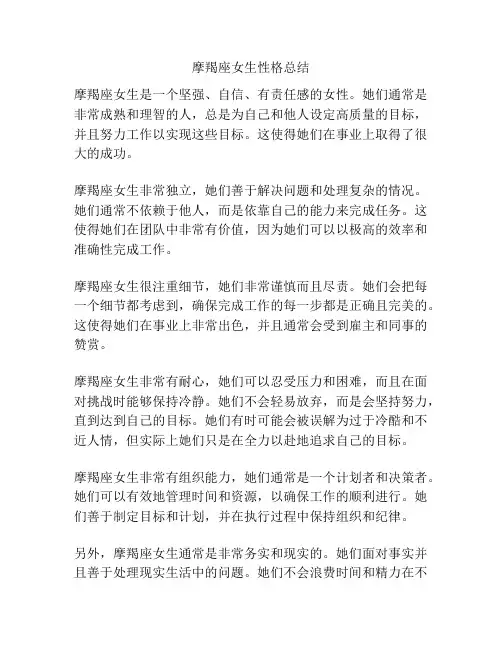 摩羯座女生性格总结

摩羯座女生是一个坚强、自信、有责任感的女性。她们通常是非常成熟和理智的人，总是为自己和他人设定高质量的目标，并且努力工作以实现这些目标。这使得她们在事业上取得了很大的成功。

摩羯座女生非常独立，她们善于解决问题和处理复杂的情况。她们通常不依赖于他人，而是依靠自己的能力来完成任务。这使得她们在团队中非常有价值，因为她们可以以极高的效率和准确性完成工作。

摩羯座女生很注重细节，她们非常谨慎而且尽责。她们会把每一个细节都考虑到，确保完成工作的每一步都是正确且完美的。这使得她们在事业上非常出色，并且通常会受到雇主和同事的赞赏。

摩羯座女生非常有耐心，她们可以忍受压力和困难，而且在面对挑战时能够保持冷静。她们不会轻易放弃，而是会坚持努力，直到达到自己的目标。她们有时可能会被误解为过于冷酷和不近人情，但实际上她们只是在全力以赴地追求自己的目标。

摩羯座女生非常有组织能力，她们通常是一个计划者和决策者。她们可以有效地管理时间和资源，以确保工作的顺利进行。她们善于制定目标和计划，并在执行过程中保持组织和纪律。

另外，摩羯座女生通常是非常务实和现实的。她们面对事实并且善于处理现实生活中的问题。她们不会浪费时间和精力在不